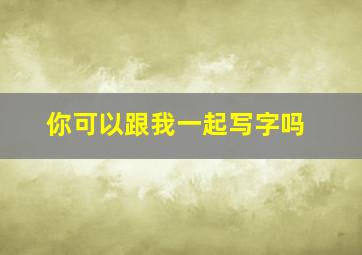 你可以跟我一起写字吗